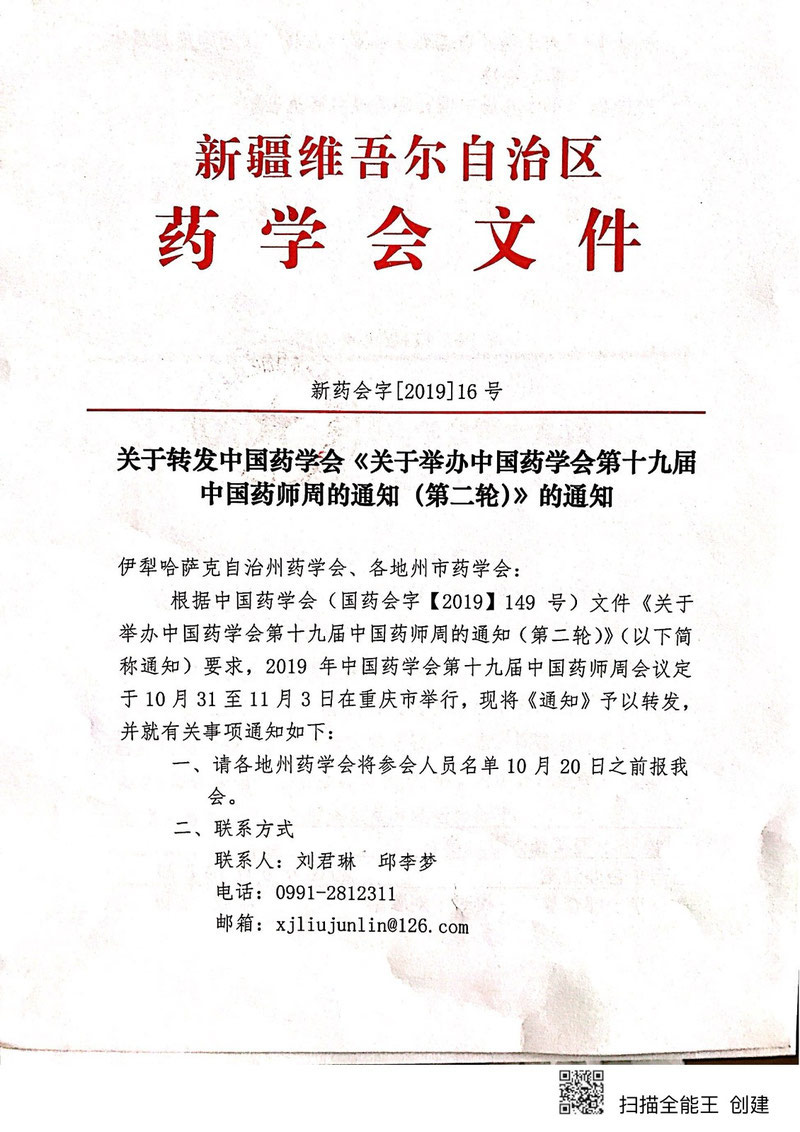 新疆维吾尔自治区
药学会文件

新药会字[2019]16号

关于转发中国药学会《关于举办中国药学会第十九届中国药师周的通知（第二轮）》的通知

伊犁哈萨克自治州药学会、各地州市药学会：

根据中国药学会（国药会字【2019】149号）文件《关于举办中国药学会第十九届中国药师周的通知（第二轮）》（以下简称通知）要求，2019年中国药学会第十九届中国药师周会议定于10月31至11月3日在重庆市举行，现将《通知》予以转发，并就有关事项通知如下：

一、请各地州药学会将参会人员名单10月20日之前报我会。

二、联系方式

联系人：刘君琳 邱李梦

电话：0991-2812311

邮箱：xjliujunlin@126.com

扫描全能王 创建